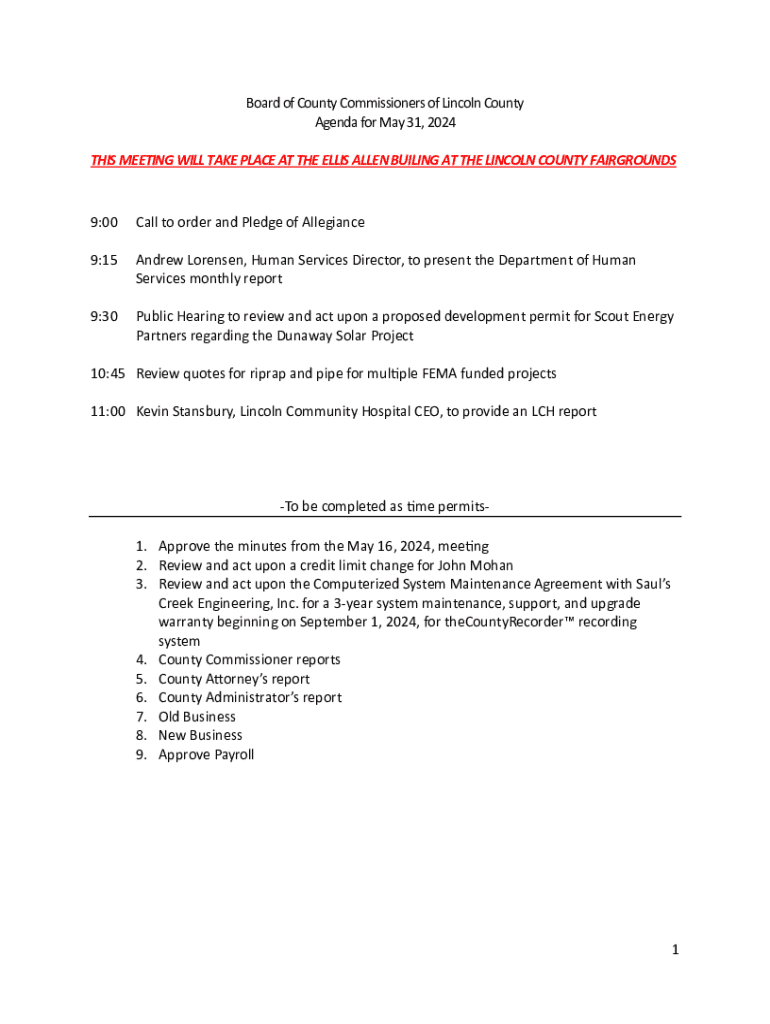 Board of County Commissioners of Lincoln County
Agenda for May 31, 2024

THIS MEETING WILL TAKE PLACE AT THE ELLIS ALLEN BUILING AT THE LINCOLN COUNTY FAIRGROUNDS

9:00 Call to order and Pledge of Allegiance

9:15 Andrew Lorensen, Human Services Director, to present the Department of Human Services monthly report

9:30 Public Hearing to review and act upon a proposed development permit for Scout Energy Partners regarding the Dunaway Solar Project

10:45 Review quotes for riprap and pipe for multiple FEMA funded projects

11:00 Kevin Stansbury, Lincoln Community Hospital CEO, to provide an LCH report

-To be completed as time permits-

1. Approve the minutes from the May 16, 2024, meeting
2. Review and act upon a credit limit change for John Mohan
3. Review and act upon the Computerized System Maintenance Agreement with Saul's Creek Engineering, Inc. for a 3-year system maintenance, support, and upgrade warranty beginning on September 1, 2024, for theCountyRecorder™ recording system
4. County Commissioner reports
5. County Attorney's report
6. County Administrator's report
7. Old Business
8. New Business
9. Approve Payroll

1